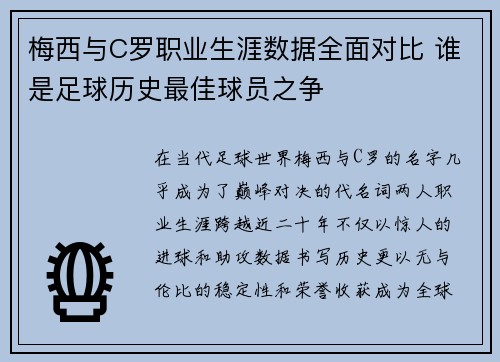 梅西与C罗职业生涯数据全面对比 谁是足球历史最佳球员之争

在当代足球世界梅西与C罗的名字几乎成为了巅峰对决的代名词两人职业生涯跨越近二十年不仅以惊人的进球和助攻数据书写历史更以无与伦比的稳定性和荣誉收获成为全球